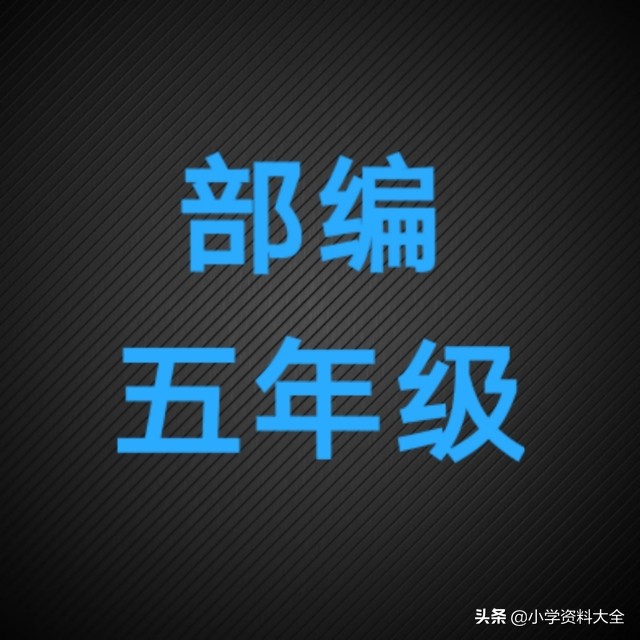 部编
五年级

头条 @小学资料大全